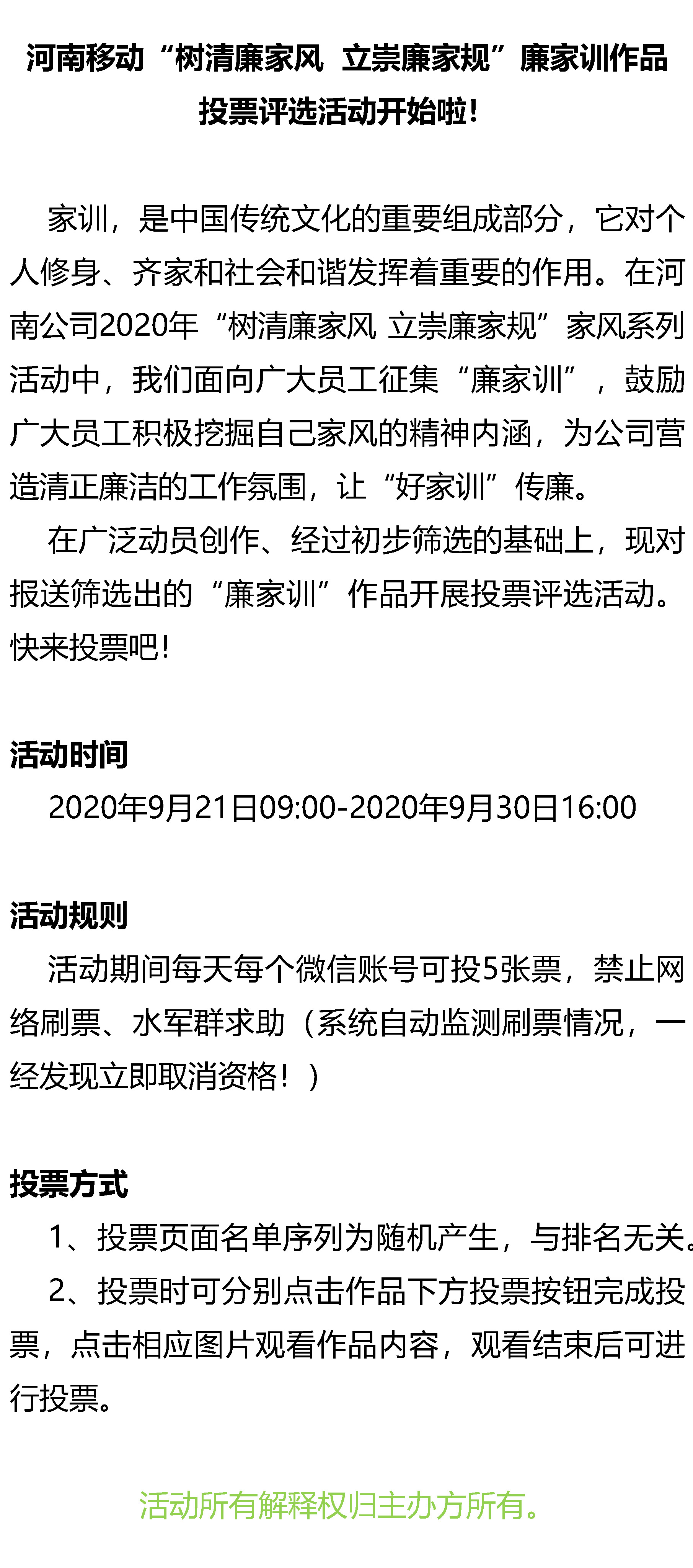 河南移动“树清廉家风 立崇廉家规”廉家训作品投票评选活动开始啦!

家训，是中国传统文化的重要组成部分，它对个人修身、齐家和社会和谐发挥着重要的作用。在河南公司2020年“树清廉家风 立崇廉家规”家风系列活动中，我们面向广大员工征集“廉家训”，鼓励广大员工积极挖掘自己家风的精神内涵，为公司营造清正廉洁的工作氛围，让“好家训”传廉。

在广泛动员创作、经过初步筛选的基础上，现对报送筛选出的“廉家训”作品开展投票评选活动。快来投票吧!

活动时间

2020年9月21日09:00-2020年9月30日16:00

活动规则

活动期间每天每个微信账号可投5张票，禁止网络刷票、水军群求助（系统自动监测刷票情况，一经发现立即取消资格！）

投票方式

1、投票页面名单序列为随机产生，与排名无关。

2、投票时可分别点击作品下方投票按钮完成投票，点击相应图片观看作品内容，观看结束后可进行投票。

活动所有解释权归主办方所有。